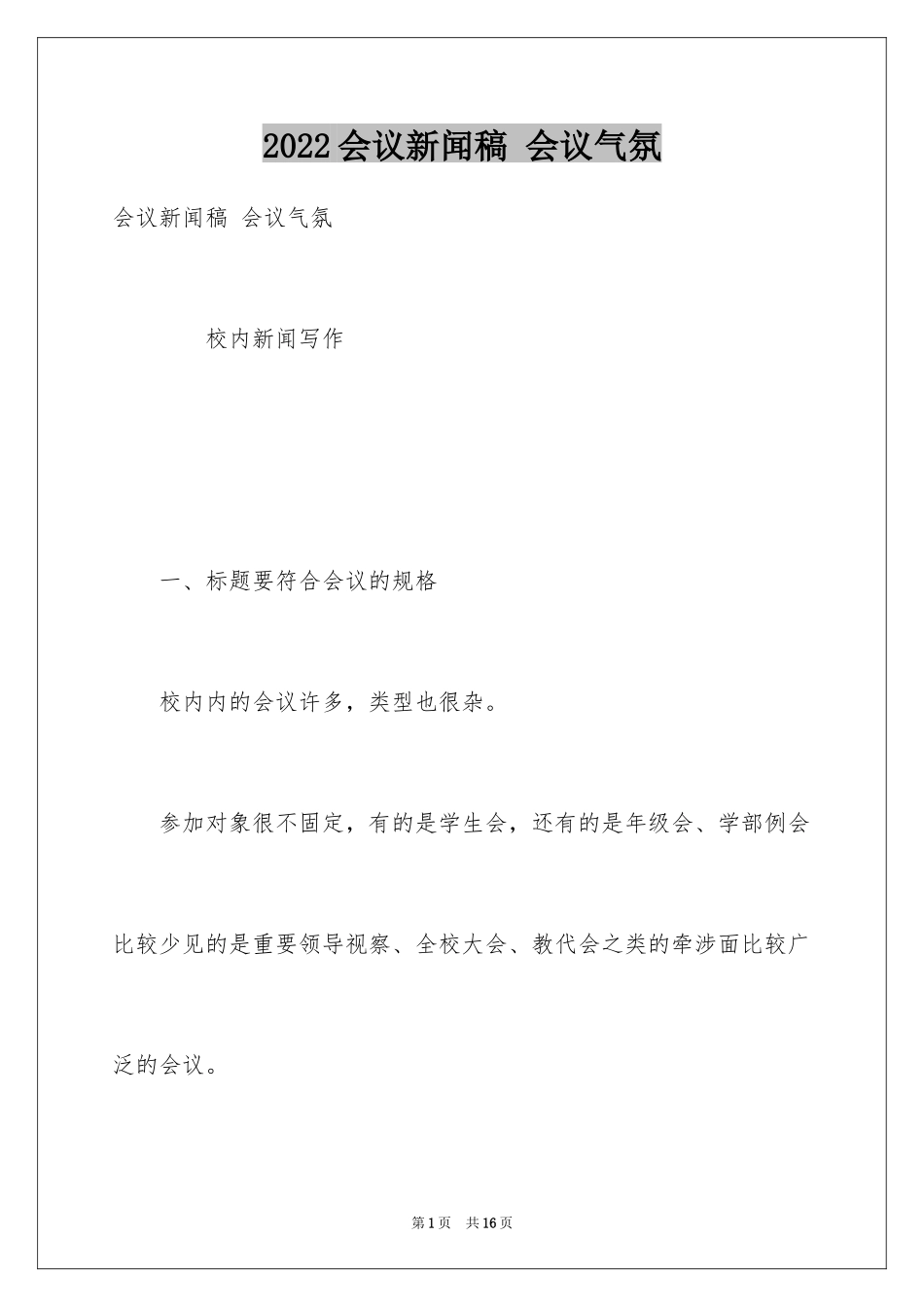 2022会议新闻稿 会议气氛

会议新闻稿 会议气氛

校内新闻写作

一、标题要符合会议的规格

校内内的会议许多，类型也很杂。

参加对象很不固定，有的是学生会，还有的是年级会、学部例会比较少见的是重要领导视察、全校大会、教代会之类的牵涉面比较广泛的会议。

第1页 共16页